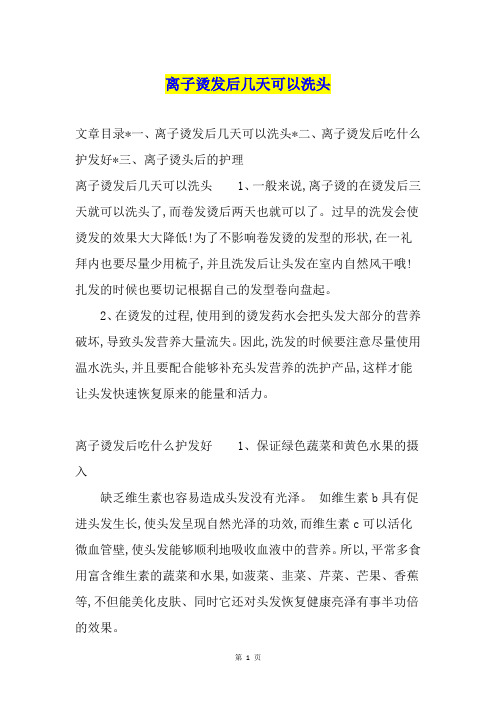 离子烫发后几天可以洗头

文章目录*一、离子烫发后几天可以洗头*二、离子烫发后吃什么护发好*三、离子烫头后的护理

离子烫发后几天可以洗头　　1、一般来说,离子烫的在烫发后三天就可以洗头了,而卷发烫后两天也就可以了。过早的洗发会使烫发的效果大大降低!为了不影响卷发烫的发型的形状,在一礼拜内也要尽量少用梳子,并且洗发后让头发在室内自然风干哦!扎发的时候也要切记根据自己的发型卷向盘起。

2、在烫发的过程,使用到的烫发药水会把头发大部分的营养破坏,导致头发营养大量流失。因此,洗发的时候要注意尽量使用温水洗头,并且要配合能够补充头发营养的洗护产品,这样才能让头发快速恢复原来的能量和活力。

离子烫发后吃什么护发好　　1、保证绿色蔬菜和黄色水果的摄入

缺乏维生素也容易造成头发没有光泽。　如维生素 b 具有促进头发生长,使头发呈现自然光泽的功效,而维生素 c 可以活化微血管壁,使头发能够顺利地吸收血液中的营养。所以,平常多食用富含维生素的蔬菜和水果,如菠菜、韭菜、芹菜、芒果、香蕉等,不但能美化皮肤、同时它还对头发恢复健康亮泽有事半功倍的效果。

第 1 页